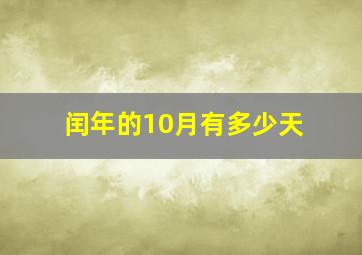 闰年的10月有多少天